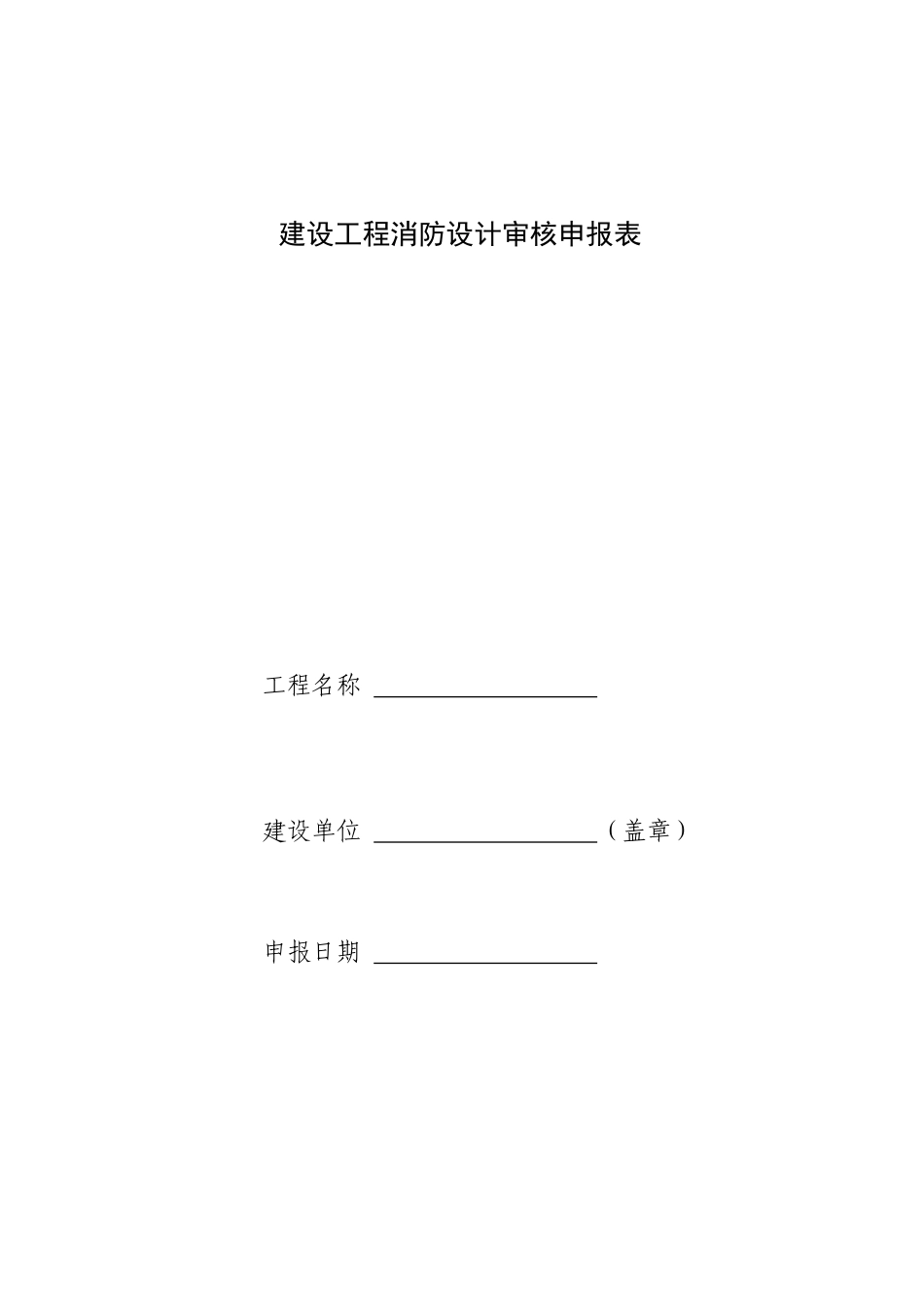 建设工程消防设计审核申报表

工程名称 ____________________

建设单位 ____________________（盖章）

申报日期 ____________________